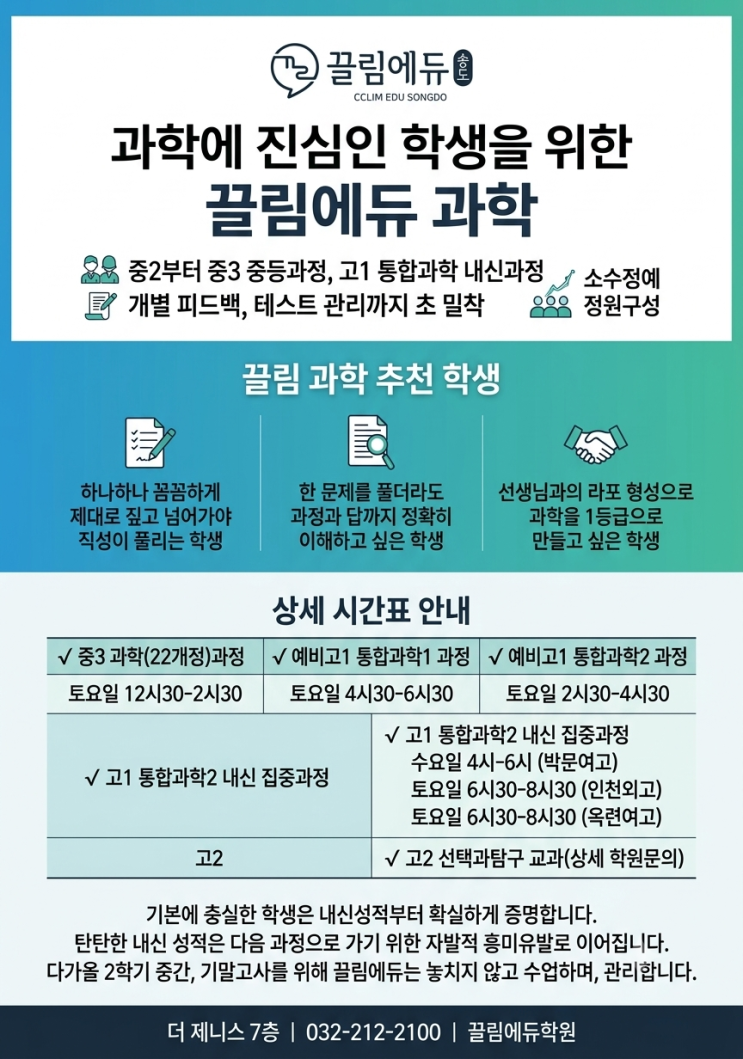 끌림에듀 송도
CCLIM EDU SONGDO

과학에 진심인 학생을 위한
끌림에듀 과학

중2부터 중3 중등과정, 고1 통합과학 내신과정
개별 피드백, 테스트 관리까지 초 밀착
소수정예
정원구성

끌림 과학 추천 학생

하나하나 꼼꼼하게 제대로 짚고 넘어가야 직성이 풀리는 학생

한 문제를 풀더라도 과정과 답까지 정확히 이해하고 싶은 학생

선생님과의 라포 형성으로 과학을 1등급으로 만들고 싶은 학생

상세 시간표 안내

| ✓ 중3 과학(22개정)과정 | ✓ 예비고1 통합과학1 과정 | ✓ 예비고1 통합과학2 과정 |
|---|---|---|
| 토요일 12시30-2시30 | 토요일 4시30-6시30 | 토요일 2시30-4시30 |

| ✓ 고1 통합과학2 내신 집중과정 | ✓ 고1 통합과학2 내신 집중과정 수요일 4시-6시 (박문여고) 토요일 6시30-8시30 (인천외고) 토요일 6시30-8시30 (옥련여고) |
|---|---|
| 고2 | ✓ 고2 선택과탐구 교과(상세 학원문의) |

기본에 충실한 학생은 내신성적부터 확실하게 증명합니다.
탄탄한 내신 성적은 다음 과정으로 가기 위한 자발적 흥미유발로 이어집니다.
다가올 2학기 중간, 기말고사를 위해 끌림에듀는 놓치지 않고 수업하며, 관리합니다.

더 제니스 7층 | 032-212-2100 | 끌림에듀학원